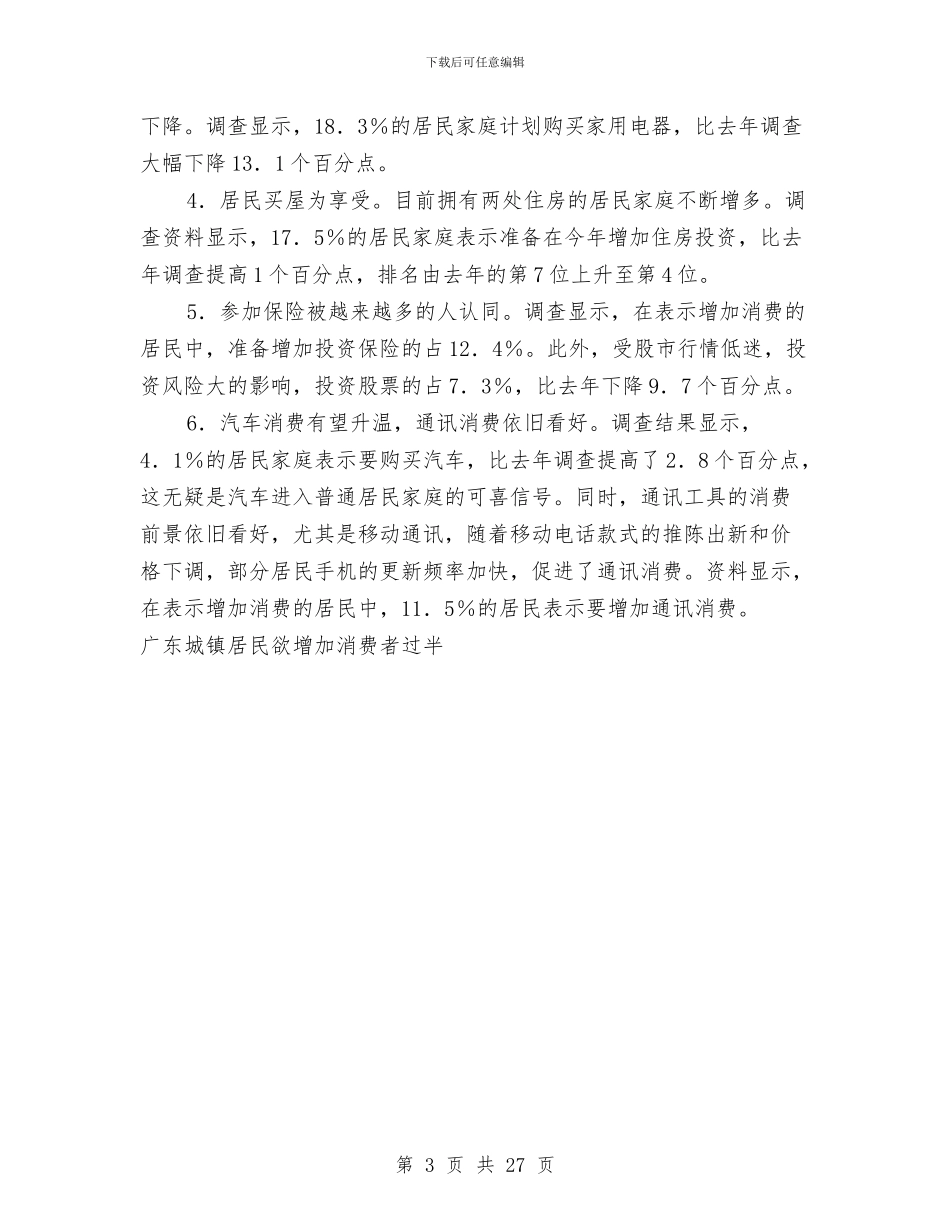 下载后可任意编辑

下降。调查显示，18．3%的居民家庭计划购买家用电器，比去年调查大幅下降13．1个百分点。

4．居民买屋为享受。目前拥有两处住房的居民家庭不断增多。调查资料显示，17．5%的居民家庭表示准备在今年增加住房投资，比去年调查提高1个百分点，排名由去年的第7位上升至第4位。

5．参加保险被越来越多的人认同。调查显示，在表示增加消费的居民中，准备增加投资保险的占12．4%。此外，受股市行情低迷，投资风险大的影响，投资股票的占7．3%，比去年下降9．7个百分点。

6．汽车消费有望升温，通讯消费依旧看好。调查结果显示，4．1%的居民家庭表示要购买汽车，比去年调查提高了2．8个百分点，这无疑是汽车进入普通居民家庭的可喜信号。同时，通讯工具的消费前景依旧看好，尤其是移动通讯，随着移动电话款式的推陈出新和价格下调，部分居民手机的更新频率加快，促进了通讯消费。资料显示，在表示增加消费的居民中，11．5%的居民表示要增加通讯消费。
广东城镇居民欲增加消费者过半

第 3 页 共 27 页